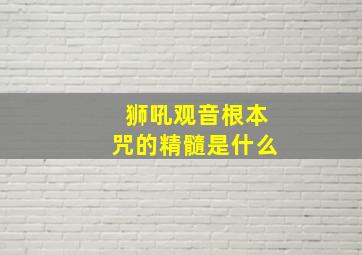 狮吼观音根本咒的精髓是什么